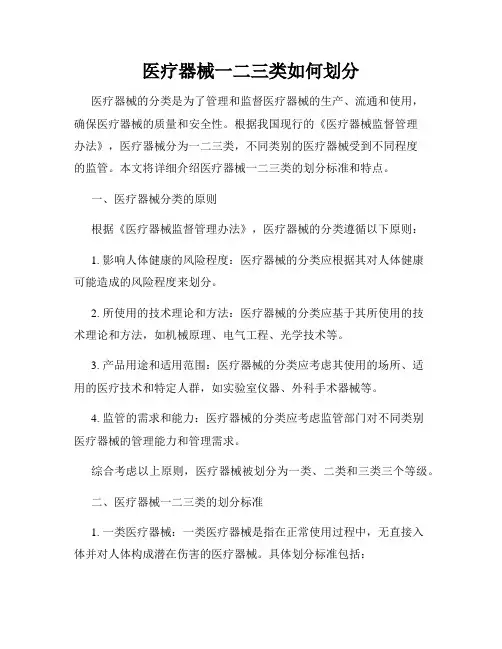 医疗器械一二三类如何划分

医疗器械的分类是为了管理和监督医疗器械的生产、流通和使用，确保医疗器械的质量和安全性。根据我国现行的《医疗器械监督管理办法》，医疗器械分为一二三类，不同类别的医疗器械受到不同程度的监管。本文将详细介绍医疗器械一二三类的划分标准和特点。

一、医疗器械分类的原则

根据《医疗器械监督管理办法》，医疗器械的分类遵循以下原则：

1. 影响人体健康的风险程度：医疗器械的分类应根据其对人体健康可能造成的风险程度来划分。

2. 所使用的技术理论和方法：医疗器械的分类应基于其所使用的技术理论和方法，如机械原理、电气工程、光学技术等。

3. 产品用途和适用范围：医疗器械的分类应考虑其使用的场所、适用的医疗技术和特定人群，如实验室仪器、外科手术器械等。

4. 监管的需求和能力：医疗器械的分类应考虑监管部门对不同类别医疗器械的管理能力和管理需求。

综合考虑以上原则，医疗器械被划分为一类、二类和三类三个等级。

二、医疗器械一二三类的划分标准

1. 一类医疗器械：一类医疗器械是指在正常使用过程中，无直接入体并对人体构成潜在伤害的医疗器械。具体划分标准包括：